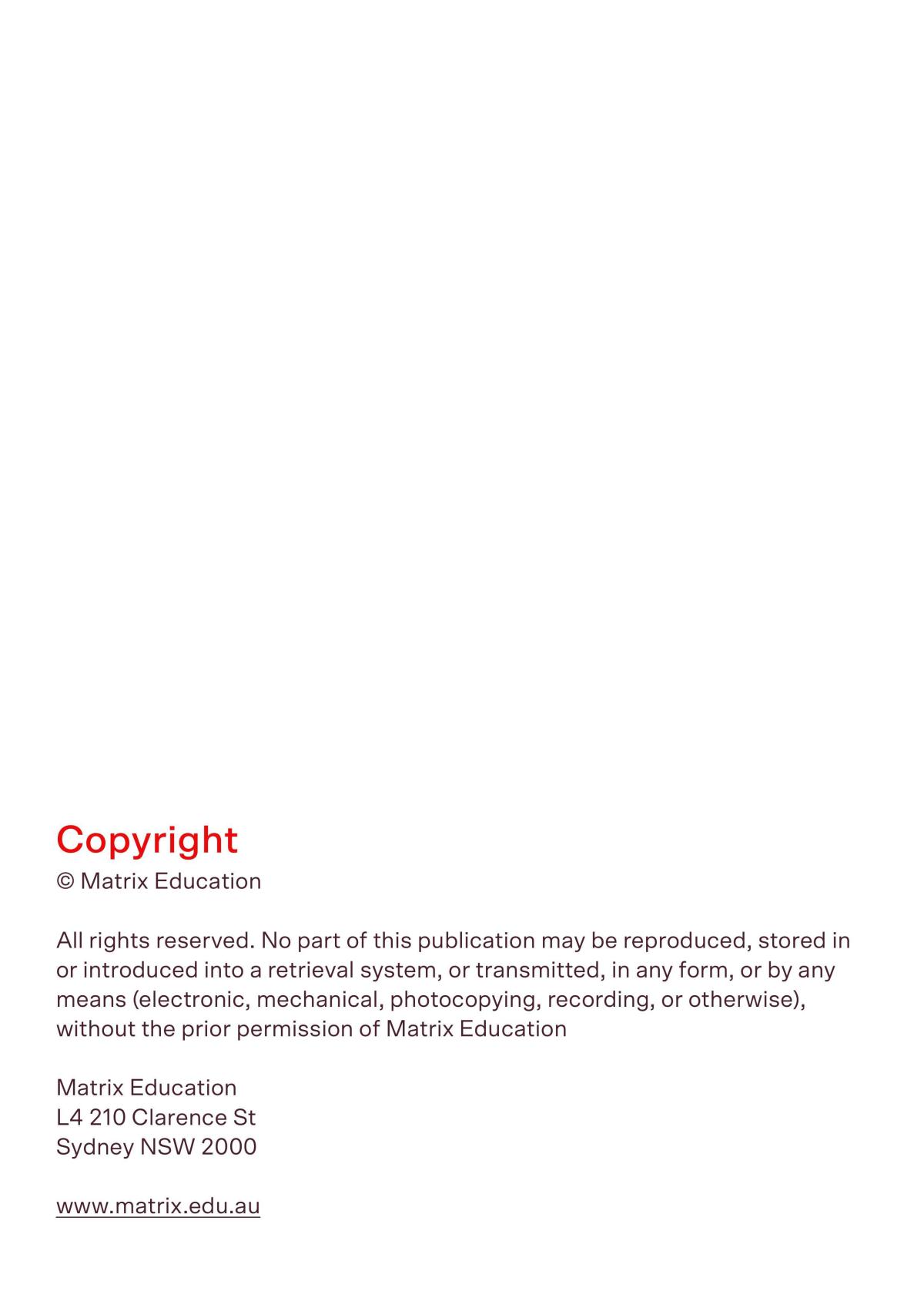 Copyright
© Matrix Education

All rights reserved. No part of this publication may be reproduced, stored in or introduced into a retrieval system, or transmitted, in any form, or by any means (electronic, mechanical, photocopying, recording, or otherwise), without the prior permission of Matrix Education

Matrix Education
L4 210 Clarence St
Sydney NSW 2000

www.matrix.edu.au